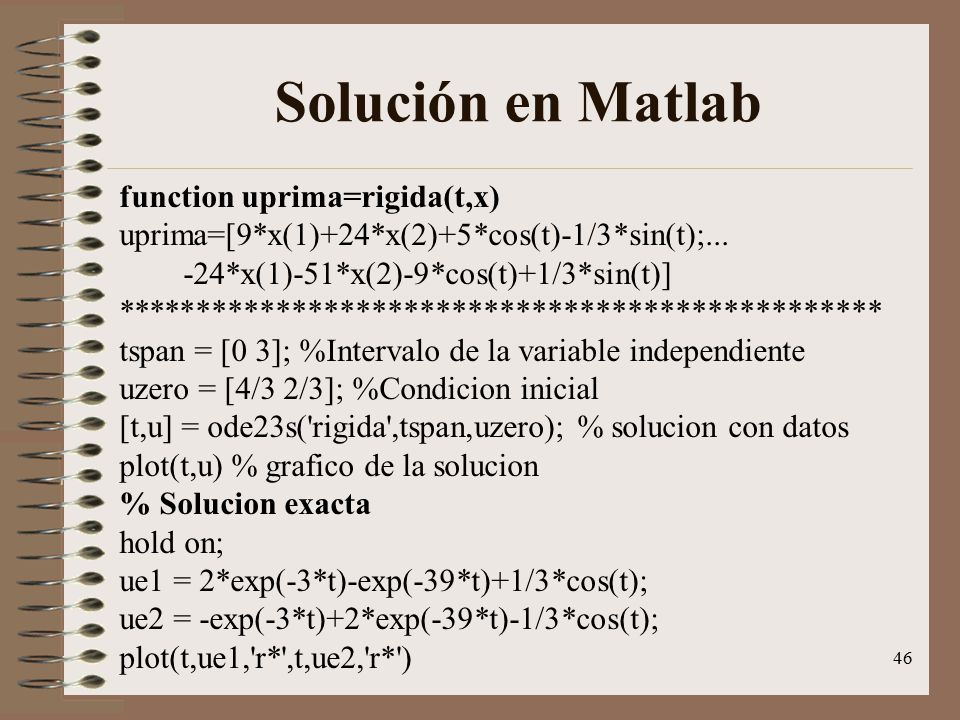 Solución en Matlab

function uprima=rigida(t,x)
uprima=[9*x(1)+24*x(2)+5*cos(t)-1/3*sin(t);...
-24*x(1)-51*x(2)-9*cos(t)+1/3*sin(t)]
**********************************************
tspan = [0 3]; %Intervalo de la variable independiente
uzero = [4/3 2/3]; %Condicion inicial
[t,u] = ode23s('rigida',tspan,uzero); % solucion con datos
plot(t,u) % grafico de la solucion
% Solucion exacta
hold on;
ue1 = 2*exp(-3*t)-exp(-39*t)+1/3*cos(t);
ue2 = -exp(-3*t)+2*exp(-39*t)-1/3*cos(t);
plot(t,ue1,'r*',t,ue2,'r*')

46